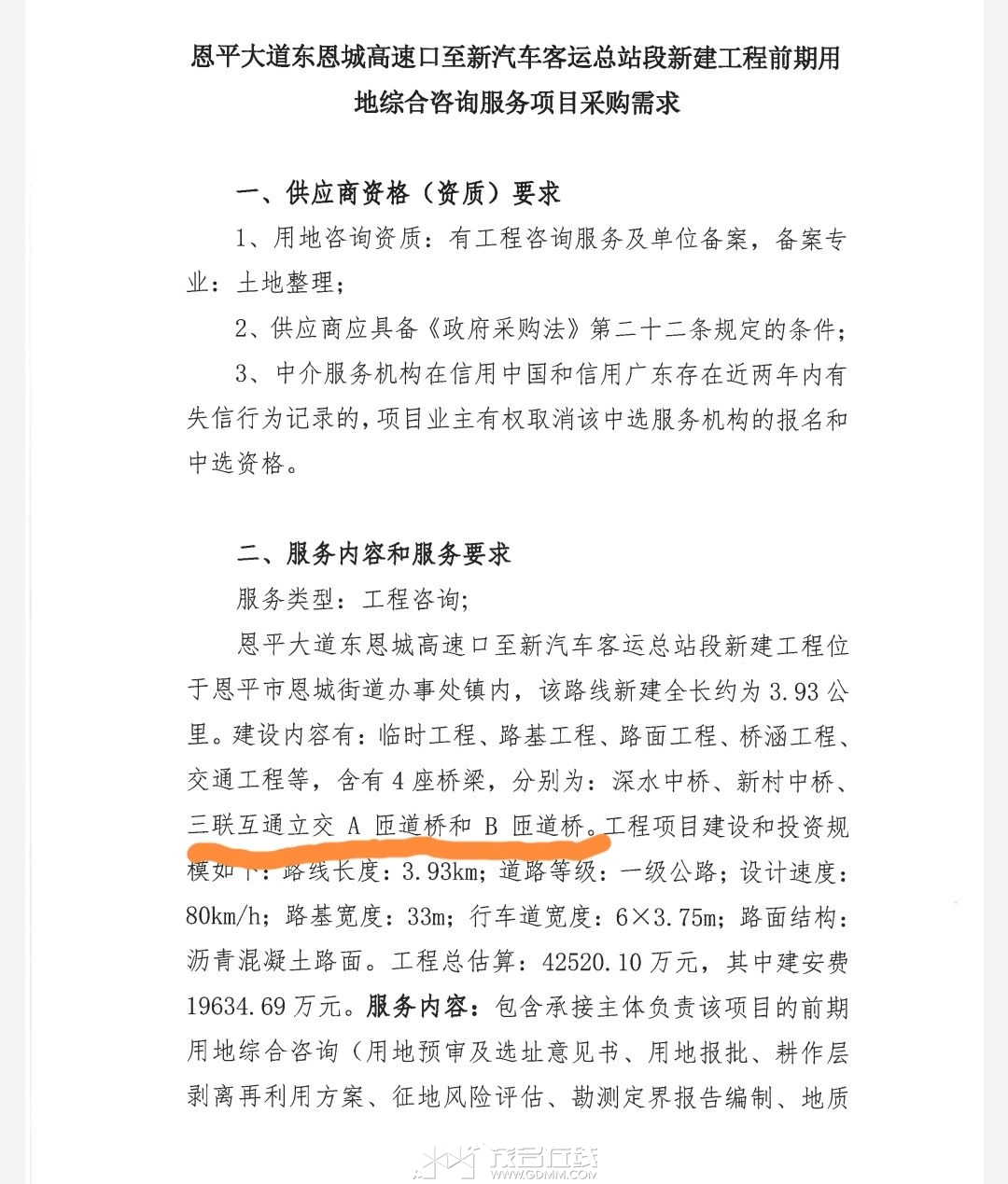 恩平大道东恩城高速口至新汽车客运总站段新建工程前期用地综合咨询服务项目采购需求

一、供应商资格（资质）要求

1、用地咨询资质：有工程咨询服务及单位备案，备案专业：土地整理；

2、供应商应具备《政府采购法》第二十二条规定的条件；

3、中介服务机构在信用中国和信用广东存在近两年内有失信行为记录的，项目业主有权取消该中选服务机构的报名和中选资格。

二、服务内容和服务要求

服务类型：工程咨询；

恩平大道东恩城高速口至新汽车客运总站段新建工程位于恩平市恩城街道办事处镇内，该路线新建全长约为 3.93 公里。建设内容有：临时工程、路基工程、路面工程、桥涵工程、交通工程等，含有 4 座桥梁，分别为：深水中桥、新村中桥、三联互通立交 A 匝道桥和 B 匝道桥。工程项目建设和投资规模如下：路线长度：3.93km；道路等级：一级公路；设计速度：80km/h；路基宽度：33m；行车道宽度：6×3.75m；路面结构：沥青混凝土路面。工程总估算：42520.10 万元，其中建安费 19634.69 万元。服务内容：包含承接主体负责该项目的前期用地综合咨询（用地预审及选址意见书、用地报批、耕作层剥离再利用方案、征地风险评估、勘测定界报告编制、地质

茂名在线
WWW.GDMM.COM